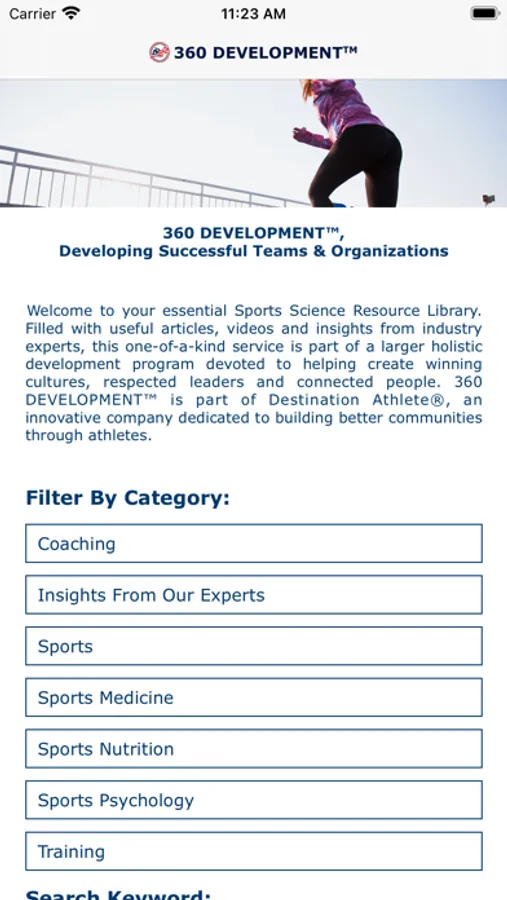 Carrier 11:23 AM

360 DEVELOPMENT™

360 DEVELOPMENT™,
Developing Successful Teams & Organizations

Welcome to your essential Sports Science Resource Library. Filled with useful articles, videos and insights from industry experts, this one-of-a-kind service is part of a larger holistic development program devoted to helping create winning cultures, respected leaders and connected people. 360 DEVELOPMENT™ is part of Destination Athlete®, an innovative company dedicated to building better communities through athletes.

Filter By Category:

Coaching

Insights From Our Experts

Sports

Sports Medicine

Sports Nutrition

Sports Psychology

Training

Search Keyword: